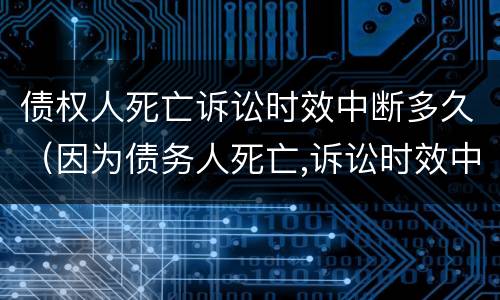 债权人死亡诉讼时效中断多久（因为债务人死亡,诉讼时效中